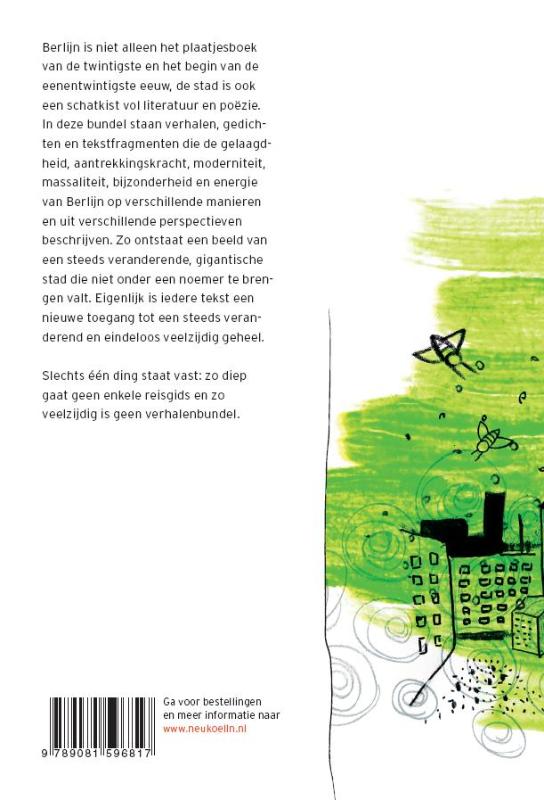 Berlijn is niet alleen het plaatjesboek van de twintigste en het begin van de eenentwintigste eeuw, de stad is ook een schatkist vol literatuur en poëzie. In deze bundel staan verhalen, gedichten en tekstfragmenten die de gelaagdheid, aantrekkingskracht, moderniteit, massaliteit, bijzonderheid en energie van Berlijn op verschillende manieren en uit verschillende perspectieven beschrijven. Zo ontstaat een beeld van een steeds veranderende, gigantische stad die niet onder een noemer te brengen valt. Eigenlijk is iedere tekst een nieuwe toegang tot een steeds veranderend en eindeloos veelzijdig geheel.

Slechts één ding staat vast: zo diep gaat geen enkele reisgids en zo veelzijdig is geen verhalenbundel.

9 789081 596817

Ga voor bestellingen en meer informatie naar www.neukoelln.nl